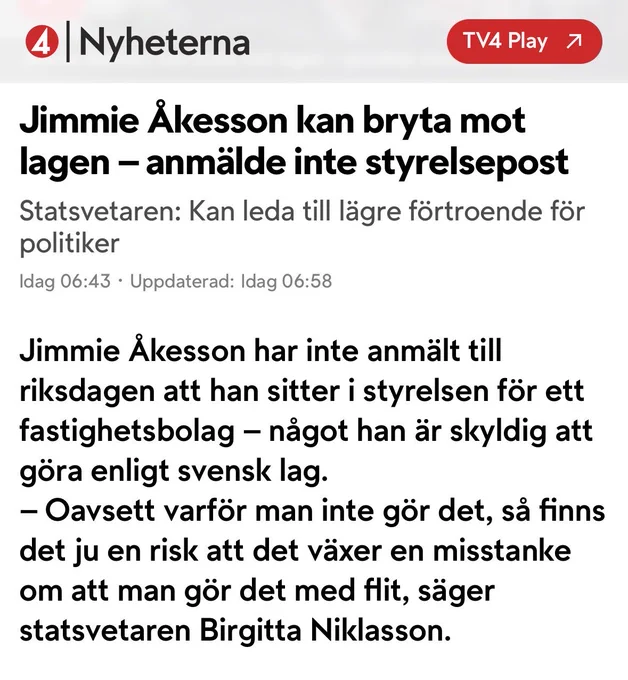 4 | Nyheterna

TV4 Play ↗

Jimmie Åkesson kan bryta mot lagen – anmälde inte styrelsepost

Statsvetaren: Kan leda till lägre förtroende för politiker

Idag 06:43 · Uppdaterad: Idag 06:58

Jimmie Åkesson har inte anmält till riksdagen att han sitter i styrelsen för ett fastighetsbolag – något han är skyldig att göra enligt svensk lag.
– Oavsett varför man inte gör det, så finns det ju en risk att det växer en misstanke om att man gör det med flit, säger statsvetaren Birgitta Niklasson.